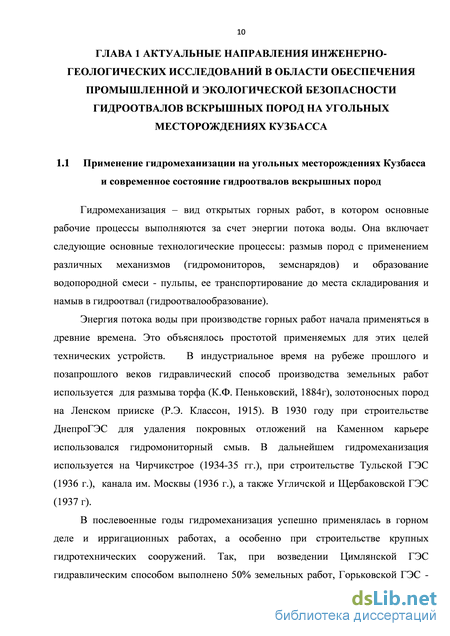 10

ГЛАВА 1 АКТУАЛЬНЫЕ НАПРАВЛЕНИЯ ИНЖЕНЕРНО-ГЕОЛОГИЧЕСКИХ ИССЛЕДОВАНИЙ В ОБЛАСТИ ОБЕСПЕЧЕНИЯ ПРОМЫШЛЕННОЙ И ЭКОЛОГИЧЕСКОЙ БЕЗОПАСНОСТИ ГИДРООТВАЛОВ ВСКРЫШНЫХ ПОРОД НА УГОЛЬНЫХ МЕСТОРОЖДЕНИЯХ КУЗБАССА

1.1 Применение гидромеханизации на угольных месторождениях Кузбасса и современное состояние гидроотвалов вскрышных пород

Гидромеханизация – вид открытых горных работ, в котором основные рабочие процессы выполняются за счет энергии потока воды. Она включает следующие основные технологические процессы: размыв пород с применением различных механизмов (гидромониторов, земснарядов) и образование водопородной смеси - пульпы, ее транспортирование до места складирования и намыв в гидроотвал (гидроотвалообразование).

Энергия потока воды при производстве горных работ начала применяться в древние времена. Это объяснялось простотой применяемых для этих целей технических устройств. В индустриальное время на рубеже прошлого и позапрошлого веков гидравлический способ производства земельных работ используется для размыва торфа (К.Ф. Пеньковский, 1884г), золотоносных пород на Ленском прииске (Р.Э. Классон, 1915). В 1930 году при строительстве ДнепроГЭС для удаления покровных отложений на Каменном карьере использовался гидромониторный смыв. В дальнейшем гидромеханизация используется на Чирчикстрое (1934-35 гг.), при строительстве Тульской ГЭС (1936 г.), канала им. Москвы (1936 г.), а также Угличской и Щербаковской ГЭС (1937 г).

В послевоенные годы гидромеханизация успешно применялась в горном деле и ирригационных работах, а особенно при строительстве крупных гидротехнических сооружений. Так, при возведении Цимлянской ГЭС гидравлическим способом выполнено 50% земельных работ, Горьковской ГЭС -

dsLib.net
библиотека диссертаций